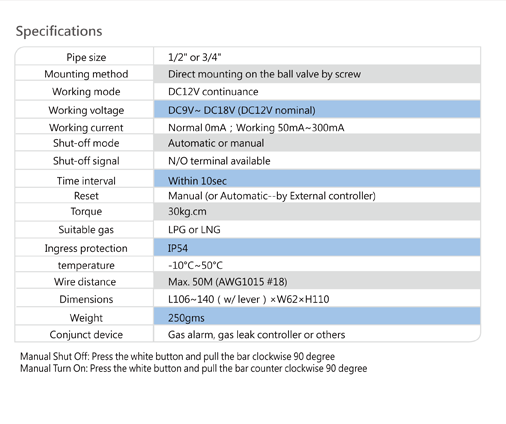 Specifications

| Pipe size | 1/2" or 3/4" |
|---|---|
| Mounting method | Direct mounting on the ball valve by screw |
| Working mode | DC12V continuance |
| Working voltage | DC9V~ DC18V (DC12V nominal) |
| Working current | Normal 0mA ; Working 50mA~300mA |
| Shut-off mode | Automatic or manual |
| Shut-off signal | N/O terminal available |
| Time interval | Within 10sec |
| Reset | Manual (or Automatic--by External controller) |
| Torque | 30kg.cm |
| Suitable gas | LPG or LNG |
| Ingress protection | IP54 |
| temperature | -10°C~50°C |
| Wire distance | Max. 50M (AWG1015 #18) |
| Dimensions | L106~140 ( w/ lever ) ×W62×H110 |
| Weight | 250gms |
| Conjunct device | Gas alarm, gas leak controller or others |

Manual Shut Off: Press the white button and pull the bar clockwise 90 degree
Manual Turn On: Press the white button and pull the bar counter clockwise 90 degree